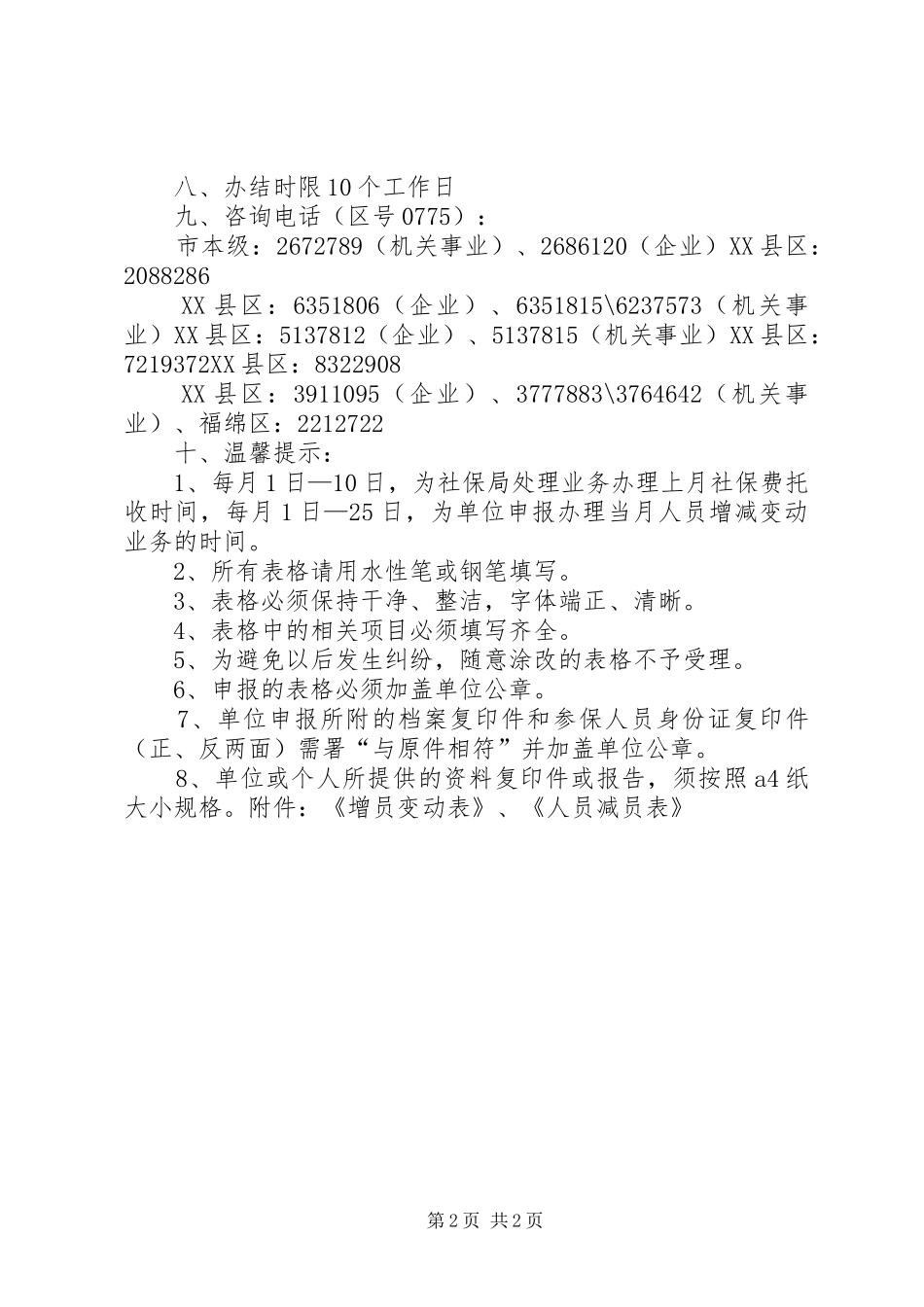 八、办结时限10个工作日

九、咨询电话（区号0775）：

市本级：2672789（机关事业）、2686120（企业）XX县区：2088286

XX县区：6351806（企业）、6351815\6237573（机关事业）XX县区：5137812（企业）、5137815（机关事业）XX县区：7219372XX县区：8322908

XX县区：3911095（企业）、3777883\3764642（机关事业）、福绵区：2212722

十、温馨提示：

1、每月1日—10日，为社保局处理业务办理上月社保费托收时间，每月1日—25日，为单位申报办理当月人员增减变动业务的时间。

2、所有表格请用水性笔或钢笔填写。

3、表格必须保持干净、整洁，字体端正、清晰。

4、表格中的相关项目必须填写齐全。

5、为避免以后发生纠纷，随意涂改的表格不予受理。

6、申报的表格必须加盖单位公章。

7、单位申报所附的档案复印件和参保人员身份证复印件（正、反两面）需署“与原件相符”并加盖单位公章。

8、单位或个人所提供的资料复印件或报告，须按照a4纸大小规格。附件：《增员变动表》、《人员减员表》

第2页 共2页